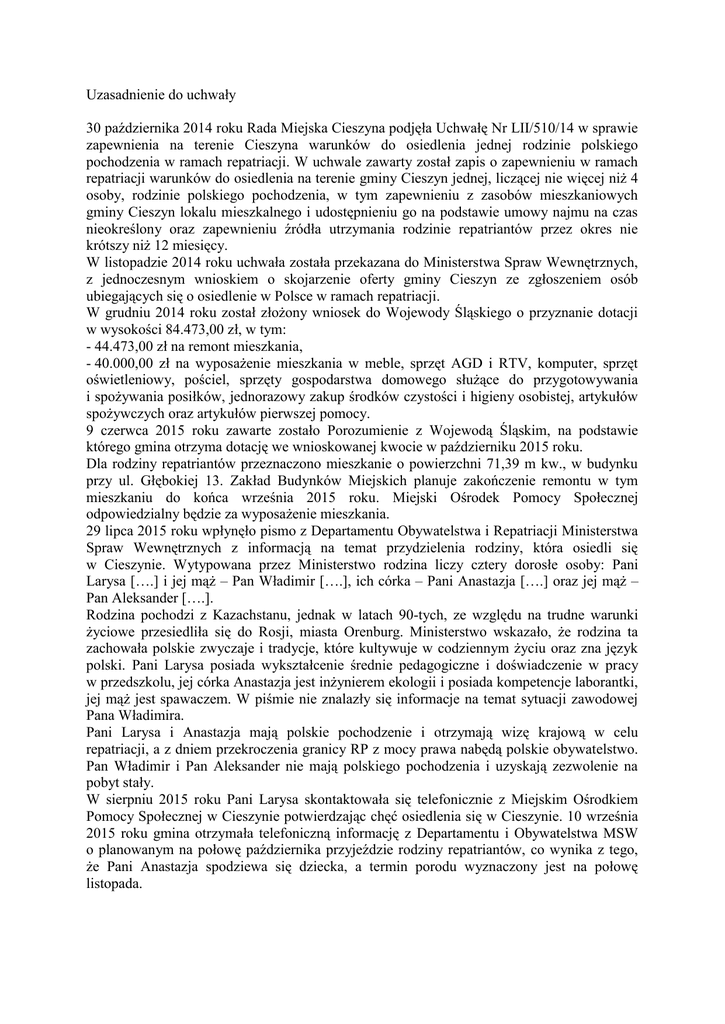 Uzasadnienie do uchwały

30 października 2014 roku Rada Miejska Cieszyna podjęła Uchwałę Nr LII/510/14 w sprawie zapewnienia na terenie Cieszyna warunków do osiedlenia jednej rodzinie polskiego pochodzenia w ramach repatriacji. W uchwale zawarty został zapis o zapewnieniu w ramach repatriacji warunków do osiedlenia na terenie gminy Cieszyn jednej, liczącej nie więcej niż 4 osoby, rodzinie polskiego pochodzenia, w tym zapewnieniu z zasobów mieszkaniowych gminy Cieszyn lokalu mieszkalnego i udostępnieniu go na podstawie umowy najmu na czas nieokreślony oraz zapewnieniu źródła utrzymania rodzinie repatriantów przez okres nie krótszy niż 12 miesięcy.
W listopadzie 2014 roku uchwała została przekazana do Ministerstwa Spraw Wewnętrznych, z jednoczesnym wnioskiem o skojarzenie oferty gminy Cieszyn ze zgłoszeniem osób ubiegających się o osiedlenie w Polsce w ramach repatriacji.
W grudniu 2014 roku został złożony wniosek do Wojewody Śląskiego o przyznanie dotacji w wysokości 84.473,00 zł, w tym:
- 44.473,00 zł na remont mieszkania,
- 40.000,00 zł na wyposażenie mieszkania w meble, sprzęt AGD i RTV, komputer, sprzęt oświetleniowy, pościel, sprzęty gospodarstwa domowego służące do przygotowywania i spożywania posiłków, jednorazowy zakup środków czystości i higieny osobistej, artykułów spożywczych oraz artykułów pierwszej pomocy.
9 czerwca 2015 roku zawarte zostało Porozumienie z Wojewodą Śląskim, na podstawie którego gmina otrzyma dotację we wnioskowanej kwocie w październiku 2015 roku.
Dla rodziny repatriantów przeznaczono mieszkanie o powierzchni 71,39 m kw., w budynku przy ul. Głębokiej 13. Zakład Budynków Miejskich planuje zakończenie remontu w tym mieszkaniu do końca września 2015 roku. Miejski Ośrodek Pomocy Społecznej odpowiedzialny będzie za wyposażenie mieszkania.
29 lipca 2015 roku wpłynęło pismo z Departamentu Obywatelstwa i Repatriacji Ministerstwa Spraw Wewnętrznych z informacją na temat przydzielenia rodziny, która osiedli się w Cieszynie. Wytypowana przez Ministerstwo rodzina liczy cztery dorosłe osoby: Pani Larysa [….] i jej mąż – Pan Władimir [….], ich córka – Pani Anastazja [….] oraz jej mąż – Pan Aleksander [….].
Rodzina pochodzi z Kazachstanu, jednak w latach 90-tych, ze względu na trudne warunki życiowe przesiedliła się do Rosji, miasta Orenburg. Ministerstwo wskazało, że rodzina ta zachowała polskie zwyczaje i tradycje, które kultywuje w codziennym życiu oraz zna język polski. Pani Larysa posiada wykształcenie średnie pedagogiczne i doświadczenie w pracy w przedszkolu, jej córka Anastazja jest inżynierem ekologii i posiada kompetencje laborantki, jej mąż jest spawaczem. W piśmie nie znalazły się informacje na temat sytuacji zawodowej Pana Władimira.
Pani Larysa i Anastazja mają polskie pochodzenie i otrzymają wizę krajową w celu repatriacji, a z dniem przekroczenia granicy RP z mocy prawa nabędą polskie obywatelstwo. Pan Władimir i Pan Aleksander nie mają polskiego pochodzenia i uzyskają zezwolenie na pobyt stały.
W sierpniu 2015 roku Pani Larysa skontaktowała się telefonicznie z Miejskim Ośrodkiem Pomocy Społecznej w Cieszynie potwierdzając chęć osiedlenia się w Cieszynie. 10 września 2015 roku gmina otrzymała telefoniczną informację z Departamentu i Obywatelstwa MSW o planowanym na połowę października przyjeździe rodziny repatriantów, co wynika z tego, że Pani Anastazja spodziewa się dziecka, a termin porodu wyznaczony jest na połowę listopada.